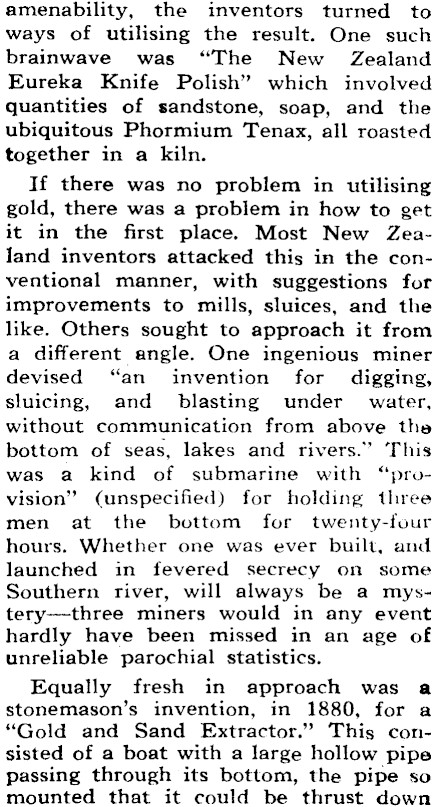 amenability, the inventors turned to ways of utilising the result. One such brainwave was "The New Zealand Eureka Knife Polish" which involved quantities of sandstone, soap, and the ubiquitous Phormium Tenax, all roasted together in a kiln.

If there was no problem in utilising gold, there was a problem in how to get it in the first place. Most New Zealand inventors attacked this in the conventional manner, with suggestions for improvements to mills, sluices, and the like. Others sought to approach it from a different angle. One ingenious miner devised "an invention for digging, sluicing, and blasting under water, without communication from above the bottom of seas, lakes and rivers." This was a kind of submarine with "provision" (unspecified) for holding three men at the bottom for twenty-four hours. Whether one was ever built, and launched in fevered secrecy on some Southern river, will always be a mystery—three miners would in any event hardly have been missed in an age of unreliable parochial statistics.

Equally fresh in approach was a stonemason's invention, in 1880, for a "Gold and Sand Extractor." This consisted of a boat with a large hollow pipe passing through its bottom, the pipe so mounted that it could be thrust down